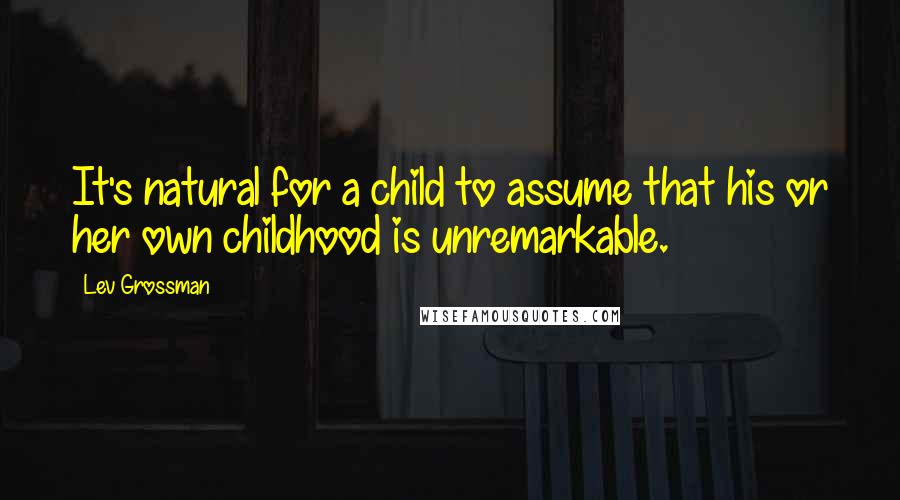 It's natural for a child to assume that his or her own childhood is unremarkable.

Lev Grossman

WISEFAMOUSQUOTES.COM